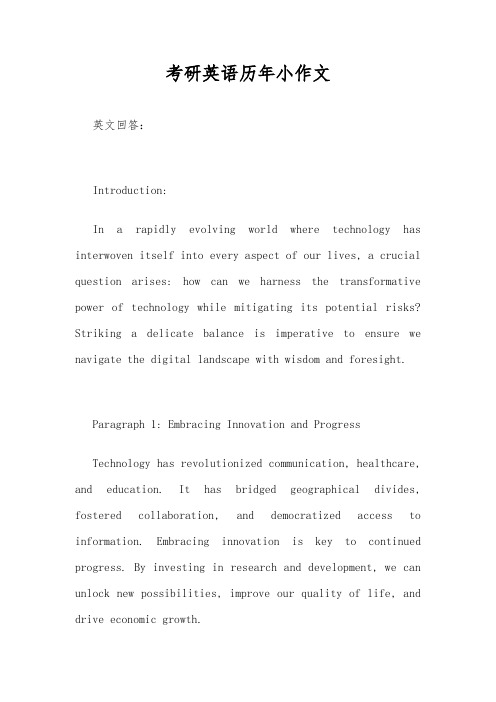 考研英语历年小作文

英文回答：

Introduction:

In a rapidly evolving world where technology has interwoven itself into every aspect of our lives, a crucial question arises: how can we harness the transformative power of technology while mitigating its potential risks? Striking a delicate balance is imperative to ensure we navigate the digital landscape with wisdom and foresight.

Paragraph 1: Embracing Innovation and Progress

Technology has revolutionized communication, healthcare, and education. It has bridged geographical divides, fostered collaboration, and democratized access to information. Embracing innovation is key to continued progress. By investing in research and development, we can unlock new possibilities, improve our quality of life, and drive economic growth.